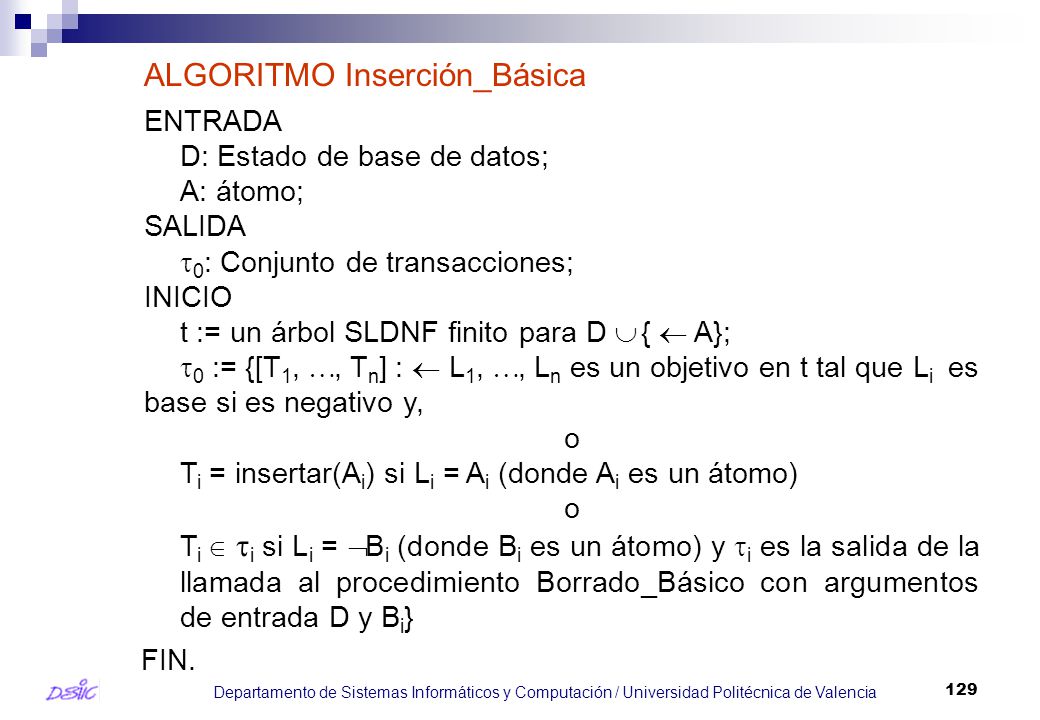 ALGORITMO Inserción_Básica

ENTRADA
D: Estado de base de datos;
A: átomo;
SALIDA
$\tau_0$: Conjunto de transacciones;
INICIO
t := un árbol SLDNF finito para D $\cup$ { $\leftarrow$ A};
$\tau_0$ := {[$T_1$, …, $T_n$] : $\leftarrow$ $L_1$, …, $L_n$ es un objetivo en t tal que $L_i$ es base si es negativo y,

o

$T_i$ = insertar($A_i$) si $L_i$ = $A_i$ (donde $A_i$ es un átomo)

o

$T_i \in \tau_i$ si $L_i$ = $\neg B_i$ (donde $B_i$ es un átomo) y $\tau_i$ es la salida de la llamada al procedimiento Borrado_Básico con argumentos de entrada D y $B_i$}

FIN.

DSIC

Departamento de Sistemas Informáticos y Computación / Universidad Politécnica de Valencia

129